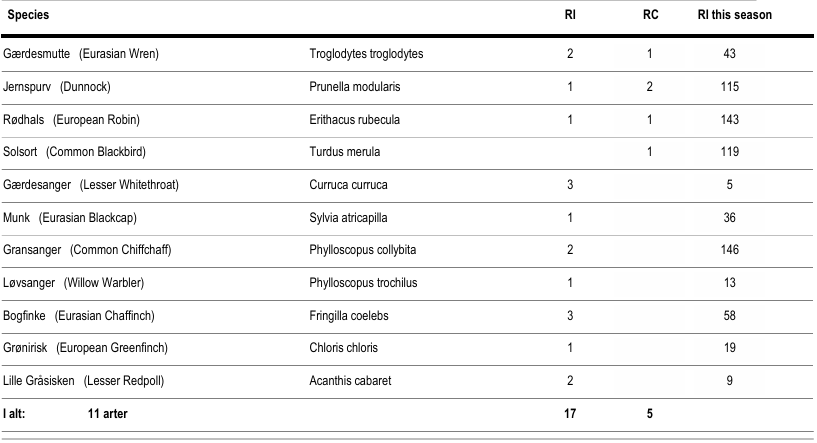 | Species | | RI | RC | RI this season |
|---|---|---|---|---|
| Gærdesmutte (Eurasian Wren) | Troglodytes troglodytes | 2 | 1 | 43 |
| Jernspurv (Dunnock) | Prunella modularis | 1 | 2 | 115 |
| Rødhals (European Robin) | Erithacus rubecula | 1 | 1 | 143 |
| Solsort (Common Blackbird) | Turdus merula | | 1 | 119 |
| Gærdesanger (Lesser Whitethroat) | Curruca curruca | 3 | | 5 |
| Munk (Eurasian Blackcap) | Sylvia atricapilla | 1 | | 36 |
| Gransanger (Common Chiffchaff) | Phylloscopus collybita | 2 | | 146 |
| Løvsanger (Willow Warbler) | Phylloscopus trochilus | 1 | | 13 |
| Bogfinke (Eurasian Chaffinch) | Fringilla coelebs | 3 | | 58 |
| Grønirisk (European Greenfinch) | Chloris chloris | 1 | | 19 |
| Lille Gråsisken (Lesser Redpoll) | Acanthis cabaret | 2 | | 9 |
| I alt: 11 arter | | 17 | 5 | |